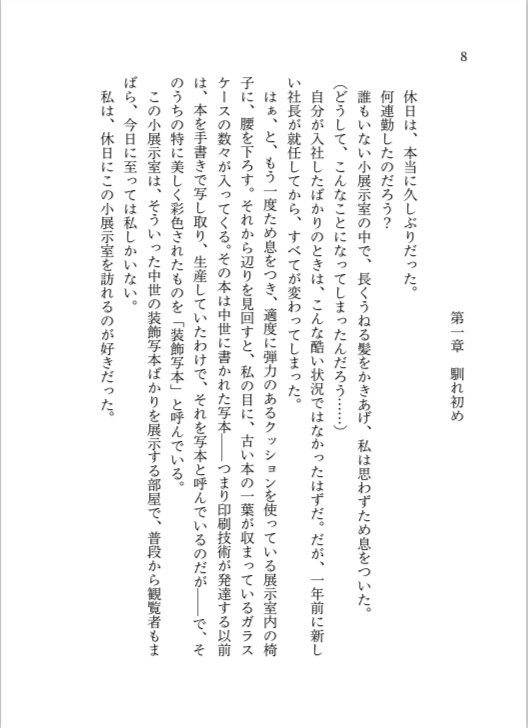 8

第一章　馴れ初め

休日は、本当に久しぶりだった。

何連勤したのだろう？

誰もいない小展示室の中で、長くうねる髪をかきあげ、私は思わずため息をついた。

（どうして、こんなことになってしまったんだろう……）

自分が入社したばかりのときは、こんな酷い状況ではなかったはずだ。だが、一年前に新しい社長が就任してから、すべてが変わってしまった。

はぁ、と、もう一度ため息をつき、適度に弾力のあるクッションを使っている展示室内の椅子に、腰を下ろす。それから辺りを見回すと、私の目に、古い本の一葉が収まっているガラスケースの数々が入ってくる。その本は中世に書かれた写本――つまり印刷技術が発達する以前は、本を手書きで写し取り、生産していたわけで、それを写本と呼んでいるのだが――で、そのうちの特に美しく彩色されたものを「装飾写本」と呼んでいる。

この小展示室は、そういった中世の装飾写本ばかりを展示する部屋で、普段から観覧者もまばら、今日に至っては私しかいない。

私は、休日にこの小展示室を訪れるのが好きだった。